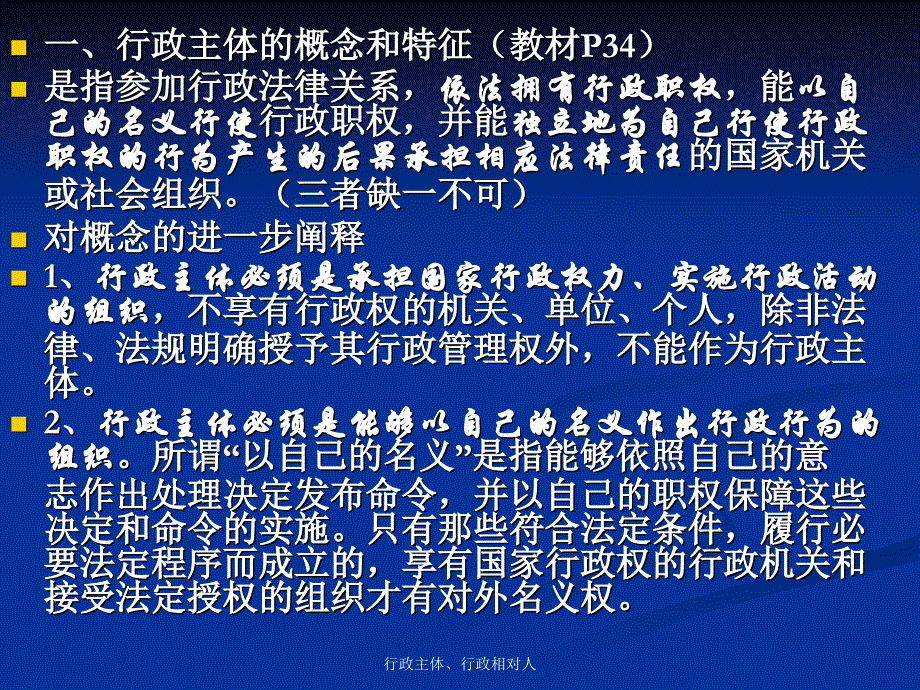 一、行政主体的概念和特征（教材P34）

是指参加行政法律关系，依法拥有行政职权，能以自己的名义行使行政职权，并能独立地为自己行使行政职权的行为产生的后果承担相应法律责任的国家机关或社会组织。（三者缺一不可）

对概念的进一步阐释

1、行政主体必须是承担国家行政权力、实施行政活动的组织，不享有行政权的机关、单位、个人，除非法律、法规明确授予其行政管理权外，不能作为行政主体。

2、行政主体必须是能够以自己的名义作出行政行为的组织。所谓“以自己的名义”是指能够依照自己的意志作出处理决定发布命令，并以自己的职权保障这些决定和命令的实施。只有那些符合法定条件，履行必要法定程序而成立的，享有国家行政权的行政机关和接受法定授权的组织才有对外名义权。

行政主体、行政相对人